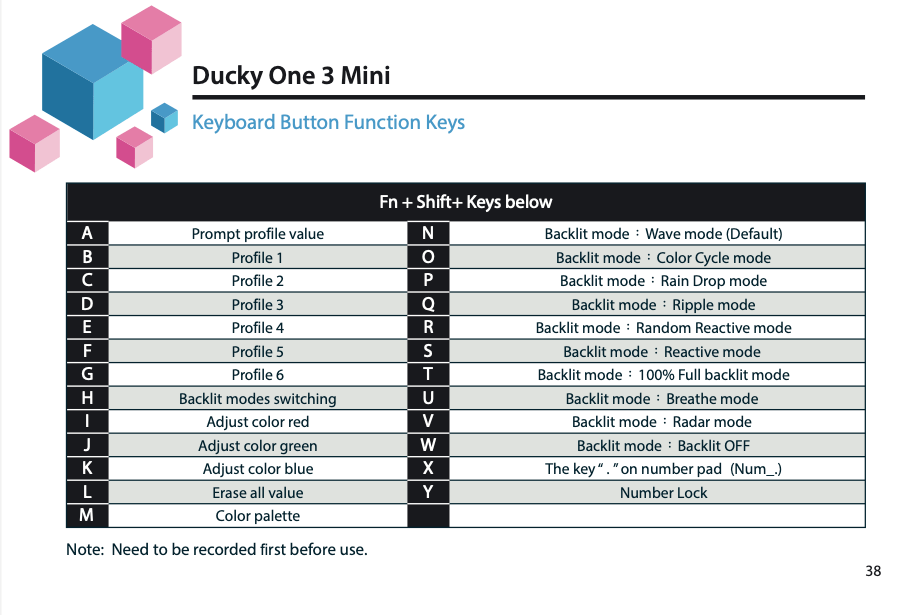 Ducky One 3 Mini

Keyboard Button Function Keys

| Fn + Shift+ Keys below | | | |
|---|---|---|---|
| A | Prompt profile value | N | Backlit mode：Wave mode (Default) |
| B | Profile 1 | O | Backlit mode：Color Cycle mode |
| C | Profile 2 | P | Backlit mode：Rain Drop mode |
| D | Profile 3 | Q | Backlit mode：Ripple mode |
| E | Profile 4 | R | Backlit mode：Random Reactive mode |
| F | Profile 5 | S | Backlit mode：Reactive mode |
| G | Profile 6 | T | Backlit mode：100% Full backlit mode |
| H | Backlit modes switching | U | Backlit mode：Breathe mode |
| I | Adjust color red | V | Backlit mode：Radar mode |
| J | Adjust color green | W | Backlit mode：Backlit OFF |
| K | Adjust color blue | X | The key " . " on number pad (Num_.) |
| L | Erase all value | Y | Number Lock |
| M | Color palette | | |

Note: Need to be recorded first before use.

38